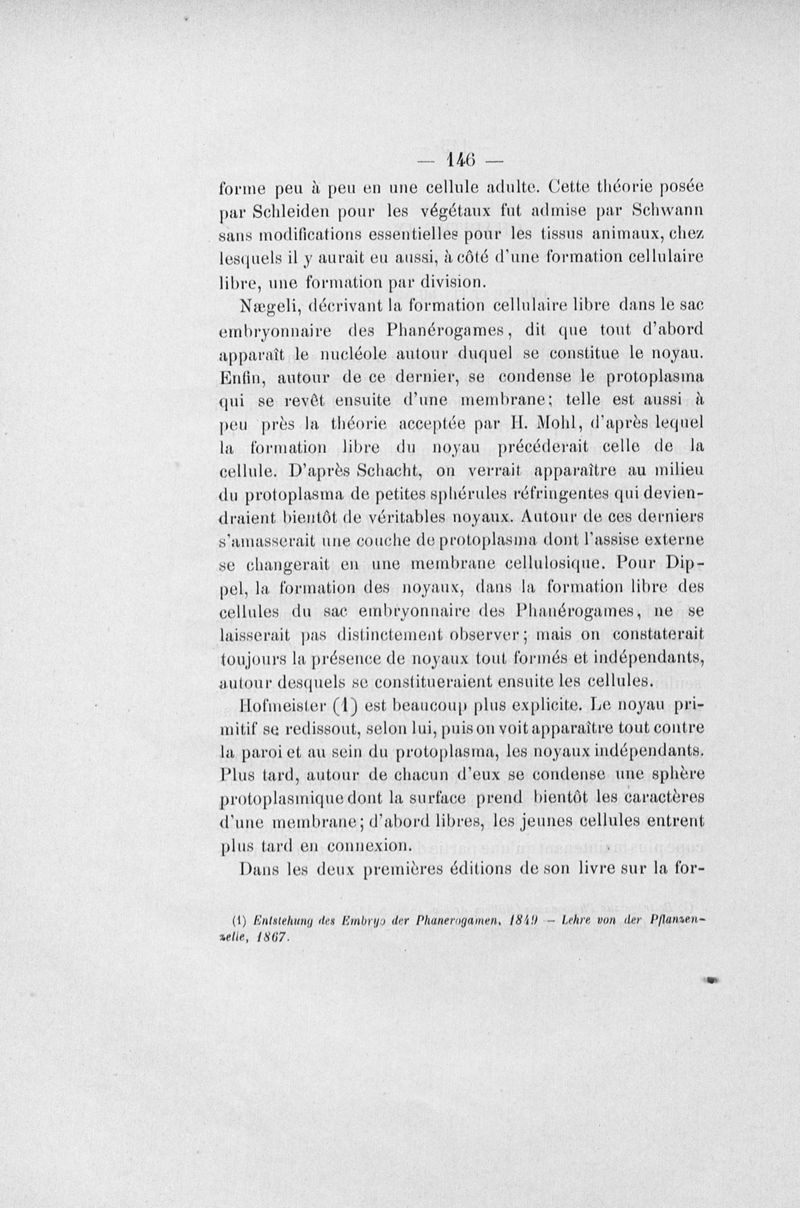 — 146 —

forme peu à peu en une cellule adulte. Cette théorie posée par Schleiden pour les végétaux fut admise par Schwann sans modifications essentielles pour les tissus animaux, chez lesquels il y aurait eu aussi, à côté d'une formation cellulaire libre, une formation par division.

Nægeli, décrivant la formation cellulaire libre dans le sac embryonnaire des Phanérogames, dit que tout d'abord apparaît le nucléole autour duquel se constitue le noyau. Enfin, autour de ce dernier, se condense le protoplasma qui se revêt ensuite d'une membrane; telle est aussi à peu près la théorie acceptée par H. Mohl, d'après lequel la formation libre du noyau précéderait celle de la cellule. D'après Schacht, on verrait apparaître au milieu du protoplasma de petites sphérules réfringentes qui deviendraient bientôt de véritables noyaux. Autour de ces derniers s'amasserait une couche de protoplasma dont l'assise externe se changerait en une membrane cellulosique. Pour Dippel, la formation des noyaux, dans la formation libre des cellules du sac embryonnaire des Phanérogames, ne se laisserait pas distinctement observer; mais on constaterait toujours la présence de noyaux tout formés et indépendants, autour desquels se constitueraient ensuite les cellules.

Hofmeister (1) est beaucoup plus explicite. Le noyau primitif se redissout, selon lui, puis on voit apparaître tout contre la paroi et au sein du protoplasma, les noyaux indépendants. Plus tard, autour de chacun d'eux se condense une sphère protoplasmique dont la surface prend bientôt les caractères d'une membrane; d'abord libres, les jeunes cellules entrent plus tard en connexion.

Dans les deux premières éditions de son livre sur la for-

(1) Entstehung des Embryo der Phanerogamen, 1849 — Lehre von der Pflanzenzelle, 1867.